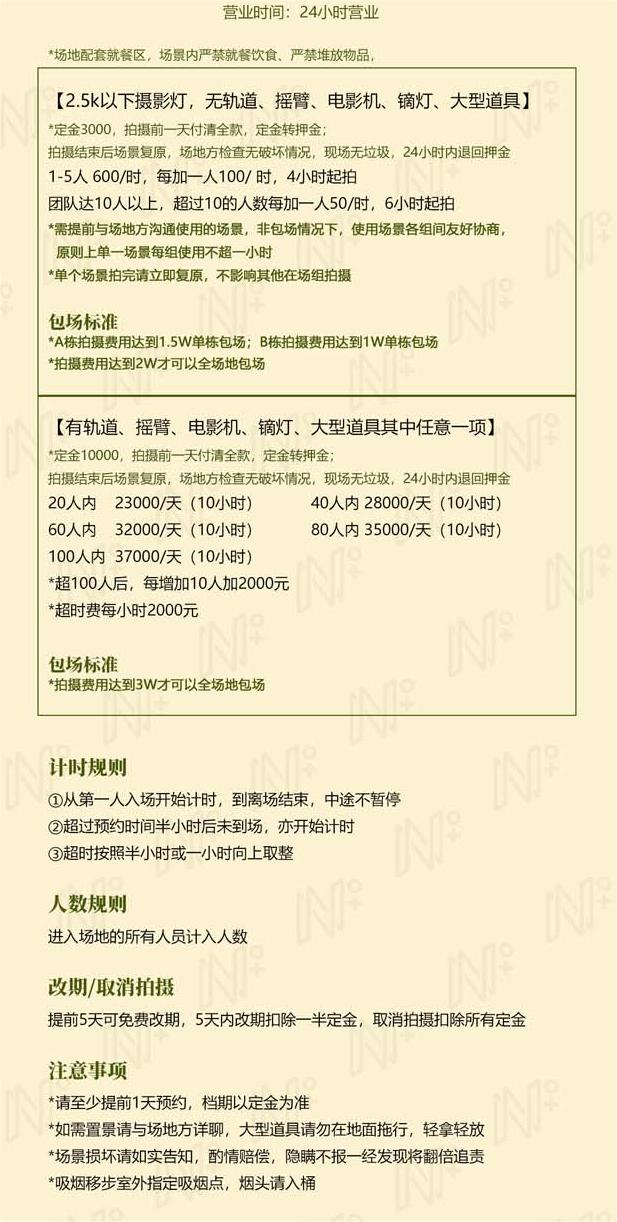 营业时间：24小时营业

*场地配套就餐区，场景内严禁就餐饮食、严禁堆放物品，

【2.5k以下摄影灯，无轨道、摇臂、电影机、镝灯、大型道具】
*定金3000，拍摄前一天付清全款，定金转押金；
拍摄结束后场景复原，场地方检查无破坏情况，现场无垃圾，24小时内退回押金
1-5人 600/时，每加一人100/ 时，4小时起拍
团队达10人以上，超过10的人数每加一人50/时，6小时起拍
*需提前与场地方沟通使用的场景，非包场情况下，使用场景各组间友好协商，原则上单一场景每组使用不超一小时
*单个场景拍完请立即复原，不影响其他在场组拍摄

包场标准
*A栋拍摄费用达到1.5W单栋包场；B栋拍摄费用达到1W单栋包场
*拍摄费用达到2W才可以全场地包场

【有轨道、摇臂、电影机、镝灯、大型道具其中任意一项】
*定金10000，拍摄前一天付清全款，定金转押金；
拍摄结束后场景复原，场地方检查无破坏情况，现场无垃圾，24小时内退回押金
20人内 23000/天（10小时） 40人内 28000/天（10小时）
60人内 32000/天（10小时） 80人内 35000/天（10小时）
100人内 37000/天（10小时）
*超100人后，每增加10人加2000元
*超时费每小时2000元

包场标准
*拍摄费用达到3W才可以全场地包场

计时规则
①从第一人入场开始计时，到离场结束，中途不暂停
②超过预约时间半小时后未到场，亦开始计时
③超时按照半小时或一小时向上取整

人数规则
进入场地的所有人员计入人数

改期/取消拍摄
提前5天可免费改期，5天内改期扣除一半定金，取消拍摄扣除所有定金

注意事项
*请至少提前1天预约，档期以定金为准
*如需置景请与场地方详聊，大型道具请勿在地面拖行，轻拿轻放
*场景损坏请如实告知，酌情赔偿，隐瞒不报一经发现将翻倍追责
*吸烟移步室外指定吸烟点，烟头请入桶